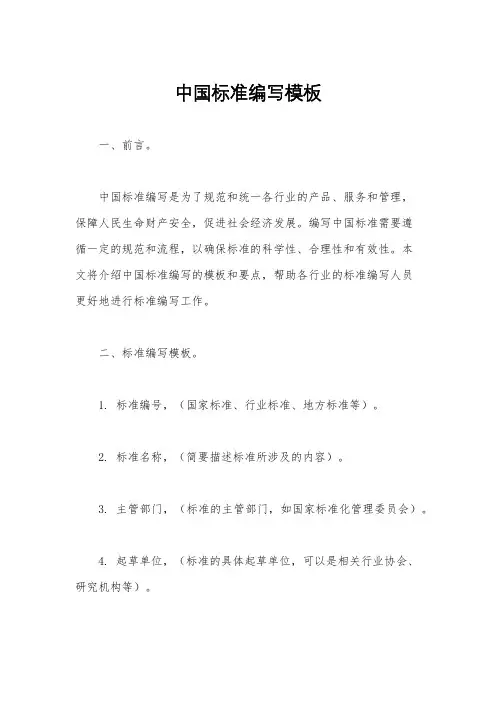 中国标准编写模板

一、前言。

中国标准编写是为了规范和统一各行业的产品、服务和管理，保障人民生命财产安全，促进社会经济发展。编写中国标准需要遵循一定的规范和流程，以确保标准的科学性、合理性和有效性。本文将介绍中国标准编写的模板和要点，帮助各行业的标准编写人员更好地进行标准编写工作。

二、标准编写模板。

1. 标准编号，（国家标准、行业标准、地方标准等）。

2. 标准名称，（简要描述标准所涉及的内容）。

3. 主管部门，（标准的主管部门，如国家标准化管理委员会）。

4. 起草单位，（标准的具体起草单位，可以是相关行业协会、研究机构等）。